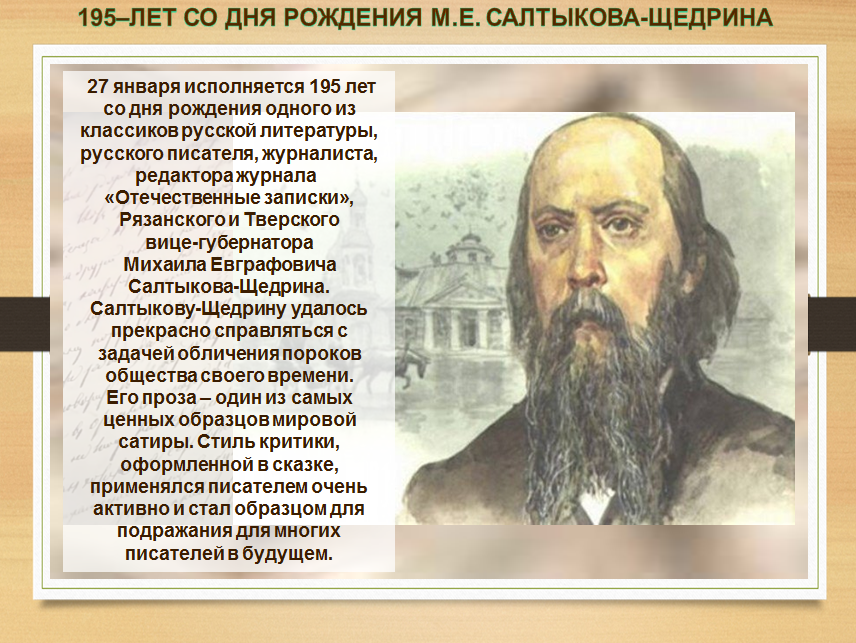 195–ЛЕТ СО ДНЯ РОЖДЕНИЯ М.Е. САЛТЫКОВА-ЩЕДРИНА

27 января исполняется 195 лет со дня рождения одного из классиков русской литературы, русского писателя, журналиста, редактора журнала «Отечественные записки», Рязанского и Тверского вице-губернатора Михаила Евграфовича Салтыкова-Щедрина. Салтыкову-Щедрину удалось прекрасно справляться с задачей обличения пороков общества своего времени. Его проза – один из самых ценных образцов мировой сатиры. Стиль критики, оформленной в сказке, применялся писателем очень активно и стал образцом для подражания для многих писателей в будущем.